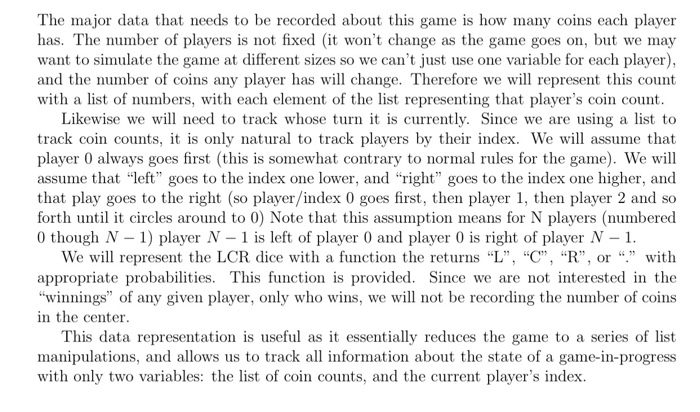 The major data that needs to be recorded about this game is how many coins each player has. The number of players is not fixed (it won't change as the game goes on, but we may want to simulate the game at different sizes so we can't just use one variable for each player), and the number of coins any player has will change. Therefore we will represent this count with a list of numbers, with each element of the list representing that player's coin count.

Likewise we will need to track whose turn it is currently. Since we are using a list to track coin counts, it is only natural to track players by their index. We will assume that player 0 always goes first (this is somewhat contrary to normal rules for the game). We will assume that "left" goes to the index one lower, and "right" goes to the index one higher, and that play goes to the right (so player/index 0 goes first, then player 1, then player 2 and so forth until it circles around to 0) Note that this assumption means for N players (numbered 0 though $N-1$) player $N-1$ is left of player 0 and player 0 is right of player $N-1$.

We will represent the LCR dice with a function the returns "L", "C", "R", or "." with appropriate probabilities. This function is provided. Since we are not interested in the "winnings" of any given player, only who wins, we will not be recording the number of coins in the center.

This data representation is useful as it essentially reduces the game to a series of list manipulations, and allows us to track all information about the state of a game-in-progress with only two variables: the list of coin counts, and the current player's index.